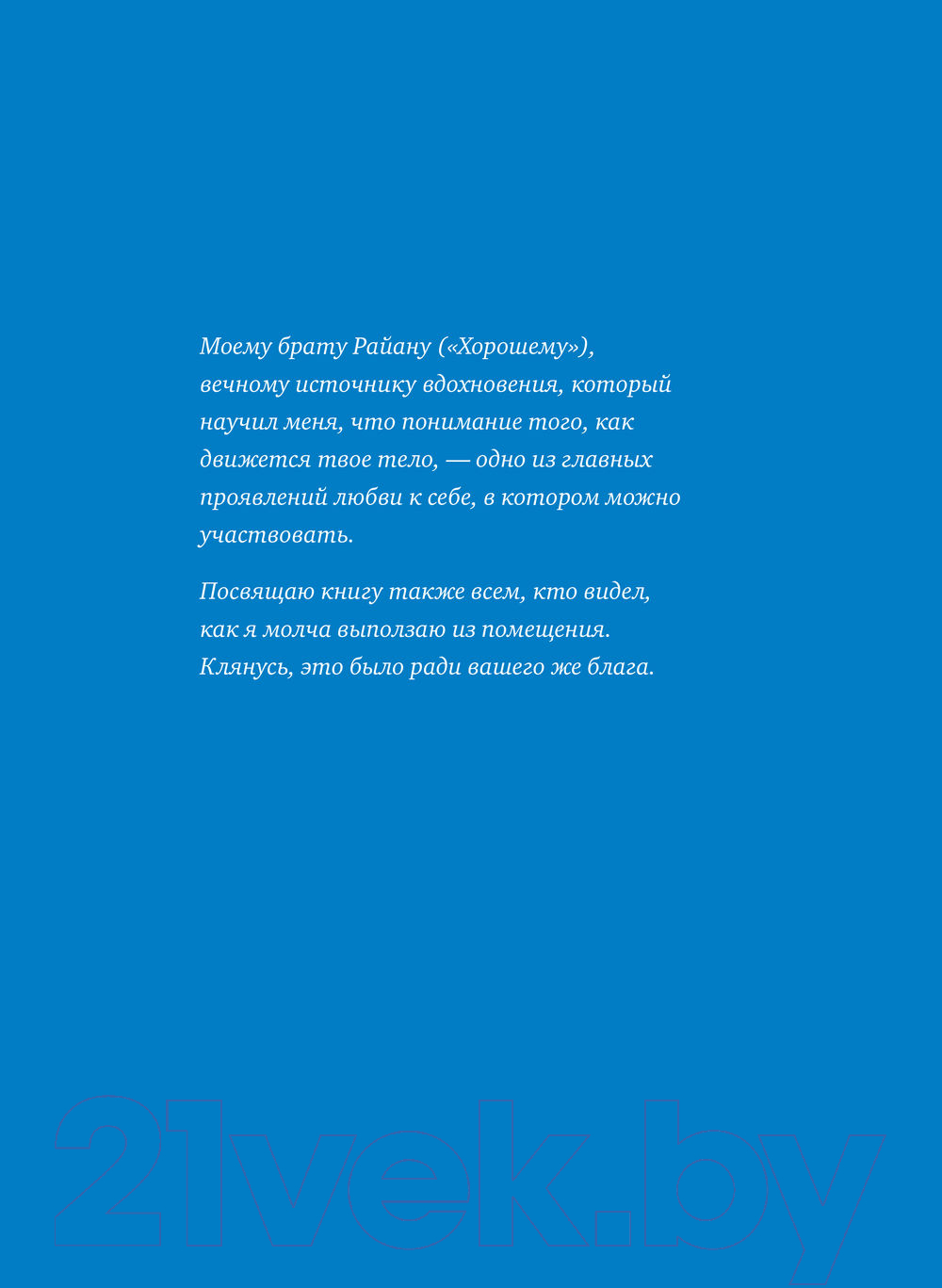 Моему брату Райану («Хорошему»), вечному источнику вдохновения, который научил меня, что понимание того, как движется твое тело, — одно из главных проявлений любви к себе, в котором можно участвовать.

Посвящаю книгу также всем, кто видел, как я молча выползаю из помещения. Клянусь, это было ради вашего же блага.

21vek.by